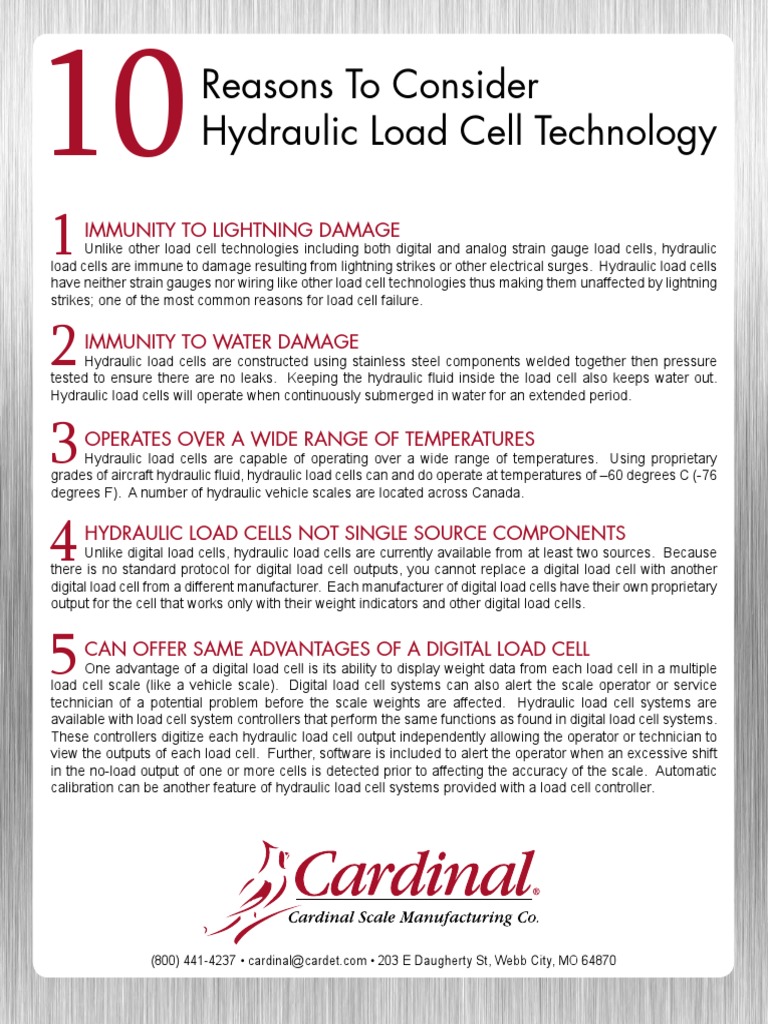 10 Reasons To Consider Hydraulic Load Cell Technology

1 IMMUNITY TO LIGHTNING DAMAGE
Unlike other load cell technologies including both digital and analog strain gauge load cells, hydraulic load cells are immune to damage resulting from lightning strikes or other electrical surges. Hydraulic load cells have neither strain gauges nor wiring like other load cell technologies thus making them unaffected by lightning strikes; one of the most common reasons for load cell failure.

2 IMMUNITY TO WATER DAMAGE
Hydraulic load cells are constructed using stainless steel components welded together then pressure tested to ensure there are no leaks. Keeping the hydraulic fluid inside the load cell also keeps water out. Hydraulic load cells will operate when continuously submerged in water for an extended period.

3 OPERATES OVER A WIDE RANGE OF TEMPERATURES
Hydraulic load cells are capable of operating over a wide range of temperatures. Using proprietary grades of aircraft hydraulic fluid, hydraulic load cells can and do operate at temperatures of –60 degrees C (-76 degrees F). A number of hydraulic vehicle scales are located across Canada.

4 HYDRAULIC LOAD CELLS NOT SINGLE SOURCE COMPONENTS
Unlike digital load cells, hydraulic load cells are currently available from at least two sources. Because there is no standard protocol for digital load cell outputs, you cannot replace a digital load cell with another digital load cell from a different manufacturer. Each manufacturer of digital load cells have their own proprietary output for the cell that works only with their weight indicators and other digital load cells.

5 CAN OFFER SAME ADVANTAGES OF A DIGITAL LOAD CELL
One advantage of a digital load cell is its ability to display weight data from each load cell in a multiple load cell scale (like a vehicle scale). Digital load cell systems can also alert the scale operator or service technician of a potential problem before the scale weights are affected. Hydraulic load cell systems are available with load cell system controllers that perform the same functions as found in digital load cell systems. These controllers digitize each hydraulic load cell output independently allowing the operator or technician to view the outputs of each load cell. Further, software is included to alert the operator when an excessive shift in the no-load output of one or more cells is detected prior to affecting the accuracy of the scale. Automatic calibration can be another feature of hydraulic load cell systems provided with a load cell controller.

Cardinal®
Cardinal Scale Manufacturing Co.

(800) 441-4237 • cardinal@cardet.com • 203 E Daugherty St, Webb City, MO 64870